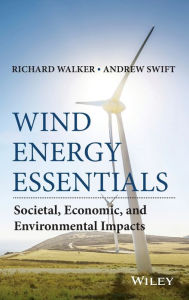 RICHARD WALKER • ANDREW SWIFT

WIND ENERGY ESSENTIALS

Societal, Economic, and Environmental Impacts

WILEY